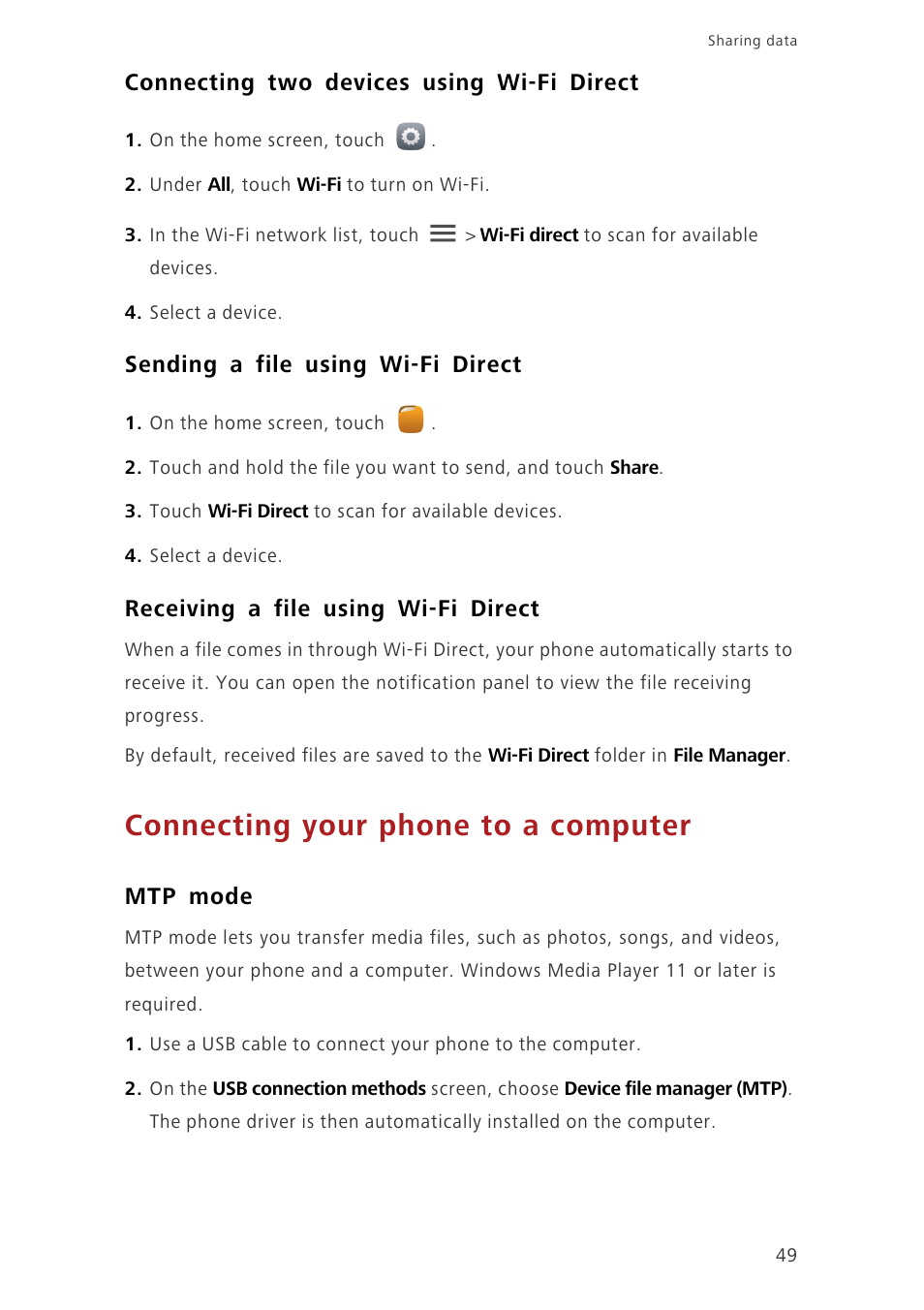 Sharing data

Connecting two devices using Wi-Fi Direct

1. On the home screen, touch .

2. Under All, touch Wi-Fi to turn on Wi-Fi.

3. In the Wi-Fi network list, touch > Wi-Fi direct to scan for available devices.

4. Select a device.

Sending a file using Wi-Fi Direct

1. On the home screen, touch .

2. Touch and hold the file you want to send, and touch Share.

3. Touch Wi-Fi Direct to scan for available devices.

4. Select a device.

Receiving a file using Wi-Fi Direct

When a file comes in through Wi-Fi Direct, your phone automatically starts to receive it. You can open the notification panel to view the file receiving progress.

By default, received files are saved to the Wi-Fi Direct folder in File Manager.

Connecting your phone to a computer

MTP mode

MTP mode lets you transfer media files, such as photos, songs, and videos, between your phone and a computer. Windows Media Player 11 or later is required.

1. Use a USB cable to connect your phone to the computer.

2. On the USB connection methods screen, choose Device file manager (MTP). The phone driver is then automatically installed on the computer.

49